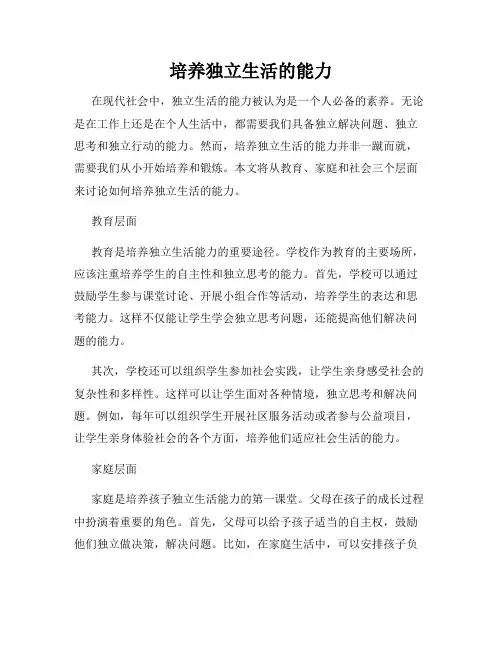 培养独立生活的能力

在现代社会中，独立生活的能力被认为是一个人必备的素养。无论是在工作上还是在个人生活中，都需要我们具备独立解决问题、独立思考和独立行动的能力。然而，培养独立生活的能力并非一蹴而就，需要我们从小开始培养和锻炼。本文将从教育、家庭和社会三个层面来讨论如何培养独立生活的能力。

教育层面

教育是培养独立生活能力的重要途径。学校作为教育的主要场所，应该注重培养学生的自主性和独立思考的能力。首先，学校可以通过鼓励学生参与课堂讨论、开展小组合作等活动，培养学生的表达和思考能力。这样不仅能让学生学会独立思考问题，还能提高他们解决问题的能力。

其次，学校还可以组织学生参加社会实践，让学生亲身感受社会的复杂性和多样性。这样可以让学生面对各种情境，独立思考和解决问题。例如，每年可以组织学生开展社区服务活动或者参与公益项目，让学生亲身体验社会的各个方面，培养他们适应社会生活的能力。

家庭层面

家庭是培养孩子独立生活能力的第一课堂。父母在孩子的成长过程中扮演着重要的角色。首先，父母可以给予孩子适当的自主权，鼓励他们独立做决策，解决问题。比如，在家庭生活中，可以安排孩子负